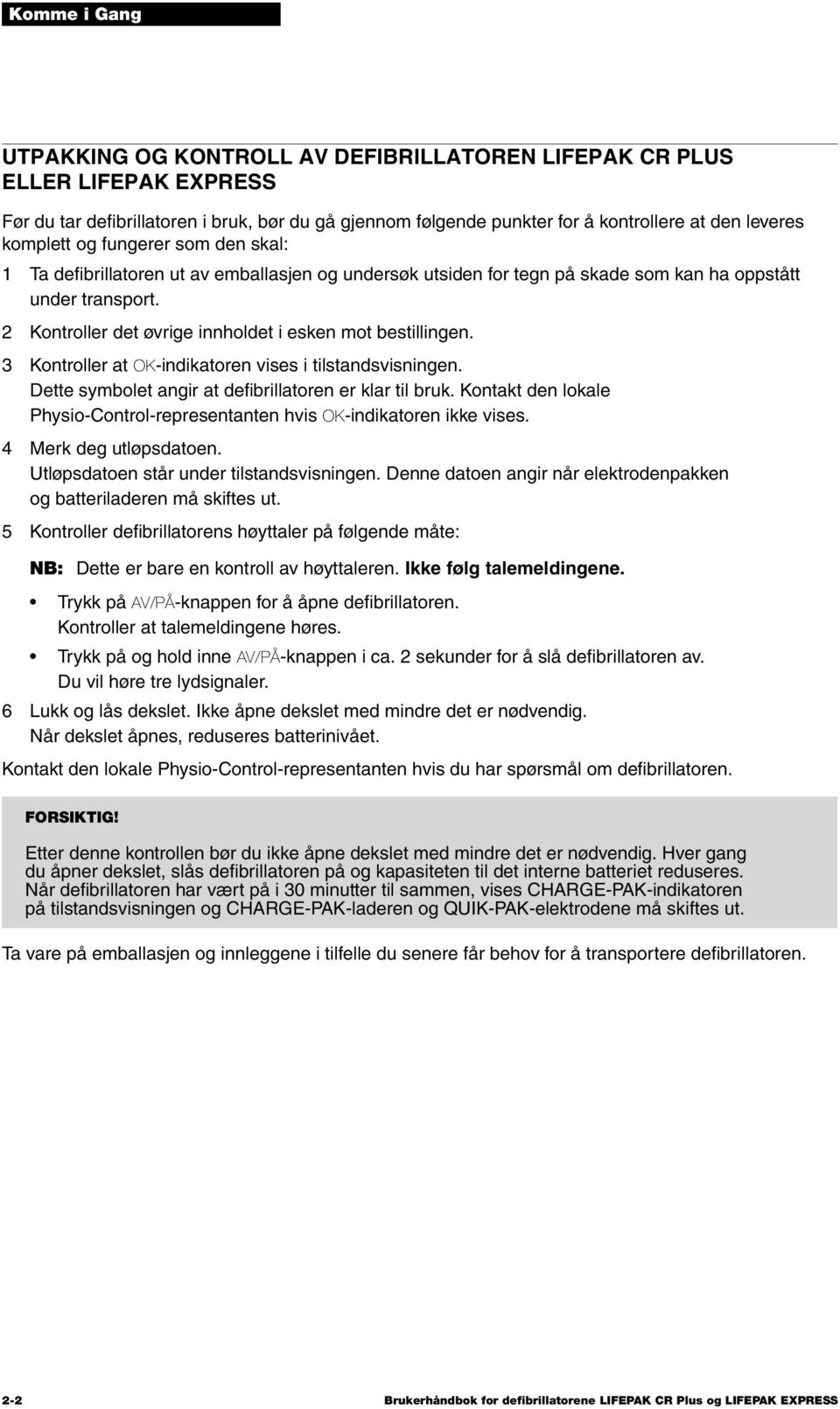 Komme i Gang

UTPAKKING OG KONTROLL AV DEFIBRILLATOREN LIFEPAK CR PLUS ELLER LIFEPAK EXPRESS

Før du tar defibrillatoren i bruk, bør du gå gjennom følgende punkter for å kontrollere at den leveres komplett og fungerer som den skal:

1 Ta defibrillatoren ut av emballasjen og undersøk utsiden for tegn på skade som kan ha oppstått under transport.

2 Kontroller det øvrige innholdet i esken mot bestillingen.

3 Kontroller at OK-indikatoren vises i tilstandsvisningen. Dette symbolet angir at defibrillatoren er klar til bruk. Kontakt den lokale Physio-Control-representanten hvis OK-indikatoren ikke vises.

4 Merk deg utløpsdatoen. Utløpsdatoen står under tilstandsvisningen. Denne datoen angir når elektrodenpakken og batteriladeren må skiftes ut.

5 Kontroller defibrillatorens høyttaler på følgende måte:

NB: Dette er bare en kontroll av høyttaleren. Ikke følg talemeldingene.

• Trykk på AV/PÅ-knappen for å åpne defibrillatoren. Kontroller at talemeldingene høres.

• Trykk på og hold inne AV/PÅ-knappen i ca. 2 sekunder for å slå defibrillatoren av. Du vil høre tre lydsignaler.

6 Lukk og lås dekslet. Ikke åpne dekslet med mindre det er nødvendig. Når dekslet åpnes, reduseres batterinivået.

Kontakt den lokale Physio-Control-representanten hvis du har spørsmål om defibrillatoren.

FORSIKTIG!

Etter denne kontrollen bør du ikke åpne dekslet med mindre det er nødvendig. Hver gang du åpner dekslet, slås defibrillatoren på og kapasiteten til det interne batteriet reduseres. Når defibrillatoren har vært på i 30 minutter til sammen, vises CHARGE-PAK-indikatoren på tilstandsvisningen og CHARGE-PAK-laderen og QUIK-PAK-elektrodene må skiftes ut.

Ta vare på emballasjen og innleggene i tilfelle du senere får behov for å transportere defibrillatoren.

2-2 Brukerhåndbok for defibrillatorene LIFEPAK CR Plus og LIFEPAK EXPRESS